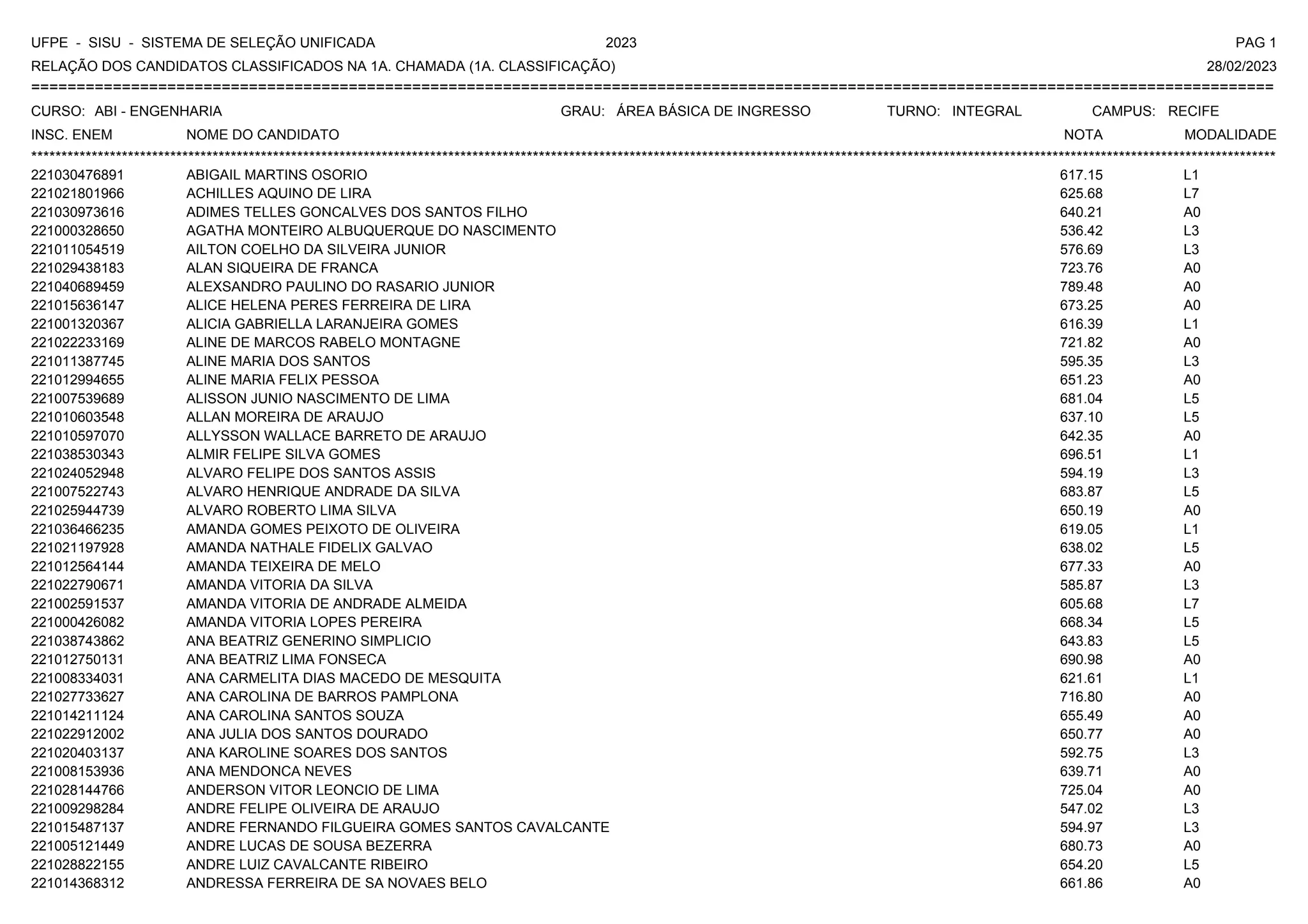 UFPE - SISU - SISTEMA DE SELEÇÃO UNIFICADA 2023 PAG 1
RELAÇÃO DOS CANDIDATOS CLASSIFICADOS NA 1A. CHAMADA (1A. CLASSIFICAÇÃO) 28/02/2023
==========================================================================================
CURSO: ABI - ENGENHARIA GRAU: ÁREA BÁSICA DE INGRESSO TURNO: INTEGRAL CAMPUS: RECIFE

| INSC. ENEM | NOME DO CANDIDATO | NOTA | MODALIDADE |
|---|---|---|---|
| 221030476891 | ABIGAIL MARTINS OSORIO | 617.15 | L1 |
| 221021801966 | ACHILLES AQUINO DE LIRA | 625.68 | L7 |
| 221030973616 | ADIMES TELLES GONCALVES DOS SANTOS FILHO | 640.21 | A0 |
| 221000328650 | AGATHA MONTEIRO ALBUQUERQUE DO NASCIMENTO | 536.42 | L3 |
| 221011054519 | AILTON COELHO DA SILVEIRA JUNIOR | 576.69 | L3 |
| 221029438183 | ALAN SIQUEIRA DE FRANCA | 723.76 | A0 |
| 221040689459 | ALEXSANDRO PAULINO DO RASARIO JUNIOR | 789.48 | A0 |
| 221015636147 | ALICE HELENA PERES FERREIRA DE LIRA | 673.25 | A0 |
| 221001320367 | ALICIA GABRIELLA LARANJEIRA GOMES | 616.39 | L1 |
| 221022233169 | ALINE DE MARCOS RABELO MONTAGNE | 721.82 | A0 |
| 221011387745 | ALINE MARIA DOS SANTOS | 595.35 | L3 |
| 221012994655 | ALINE MARIA FELIX PESSOA | 651.23 | A0 |
| 221007539689 | ALISSON JUNIO NASCIMENTO DE LIMA | 681.04 | L5 |
| 221010603548 | ALLAN MOREIRA DE ARAUJO | 637.10 | L5 |
| 221010597070 | ALLYSSON WALLACE BARRETO DE ARAUJO | 642.35 | A0 |
| 221038530343 | ALMIR FELIPE SILVA GOMES | 696.51 | L1 |
| 221024052948 | ALVARO FELIPE DOS SANTOS ASSIS | 594.19 | L3 |
| 221007522743 | ALVARO HENRIQUE ANDRADE DA SILVA | 683.87 | L5 |
| 221025944739 | ALVARO ROBERTO LIMA SILVA | 650.19 | A0 |
| 221036466235 | AMANDA GOMES PEIXOTO DE OLIVEIRA | 619.05 | L1 |
| 221021197928 | AMANDA NATHALE FIDELIX GALVAO | 638.02 | L5 |
| 221012564144 | AMANDA TEIXEIRA DE MELO | 677.33 | A0 |
| 221022790671 | AMANDA VITORIA DA SILVA | 585.87 | L3 |
| 221002591537 | AMANDA VITORIA DE ANDRADE ALMEIDA | 605.68 | L7 |
| 221000426082 | AMANDA VITORIA LOPES PEREIRA | 668.34 | L5 |
| 221038743862 | ANA BEATRIZ GENERINO SIMPLICIO | 643.83 | L5 |
| 221012750131 | ANA BEATRIZ LIMA FONSECA | 690.98 | A0 |
| 221008334031 | ANA CARMELITA DIAS MACEDO DE MESQUITA | 621.61 | L1 |
| 221027733627 | ANA CAROLINA DE BARROS PAMPLONA | 716.80 | A0 |
| 221014211124 | ANA CAROLINA SANTOS SOUZA | 655.49 | A0 |
| 221022912002 | ANA JULIA DOS SANTOS DOURADO | 650.77 | A0 |
| 221020403137 | ANA KAROLINE SOARES DOS SANTOS | 592.75 | L3 |
| 221008153936 | ANA MENDONCA NEVES | 639.71 | A0 |
| 221028144766 | ANDERSON VITOR LEONCIO DE LIMA | 725.04 | A0 |
| 221009298284 | ANDRE FELIPE OLIVEIRA DE ARAUJO | 547.02 | L3 |
| 221015487137 | ANDRE FERNANDO FILGUEIRA GOMES SANTOS CAVALCANTE | 594.97 | L3 |
| 221005121449 | ANDRE LUCAS DE SOUSA BEZERRA | 680.73 | A0 |
| 221028822155 | ANDRE LUIZ CAVALCANTE RIBEIRO | 654.20 | L5 |
| 221014368312 | ANDRESSA FERREIRA DE SA NOVAES BELO | 661.86 | A0 |